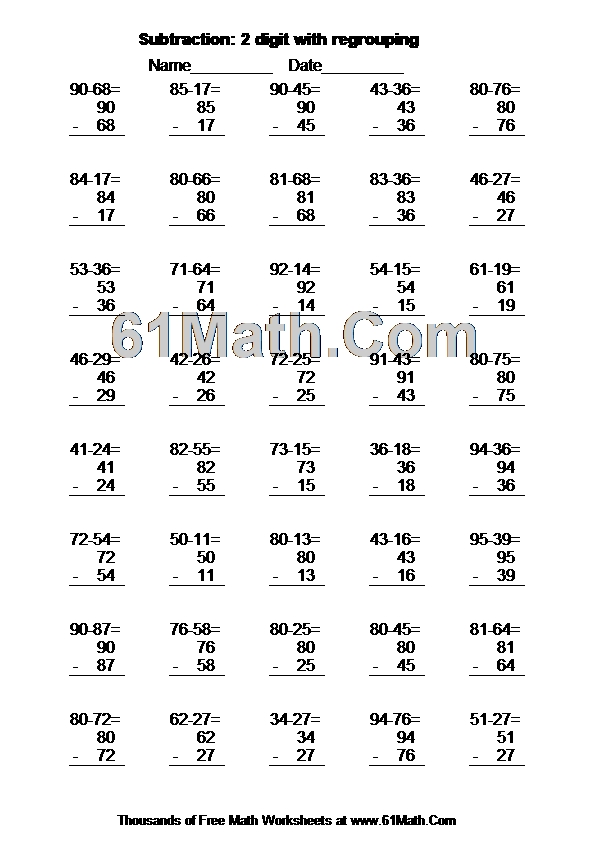 Subtraction: 2 digit with regrouping

Name__________ Date__________

90-68=
90
- 68

85-17=
85
- 17

90-45=
90
- 45

43-36=
43
- 36

80-76=
80
- 76

84-17=
84
- 17

80-66=
80
- 66

81-68=
81
- 68

83-36=
83
- 36

46-27=
46
- 27

53-36=
53
- 36

71-64=
71
- 64

92-14=
92
- 14

54-15=
54
- 15

61-19=
61
- 19

61Math.Com

46-29=
46
- 29

42-26=
42
- 26

72-25=
72
- 25

91-43=
91
- 43

80-75=
80
- 75

41-24=
41
- 24

82-55=
82
- 55

73-15=
73
- 15

36-18=
36
- 18

94-36=
94
- 36

72-54=
72
- 54

50-11=
50
- 11

80-13=
80
- 13

43-16=
43
- 16

95-39=
95
- 39

90-87=
90
- 87

76-58=
76
- 58

80-25=
80
- 25

80-45=
80
- 45

81-64=
81
- 64

80-72=
80
- 72

62-27=
62
- 27

34-27=
34
- 27

94-76=
94
- 76

51-27=
51
- 27

Thousands of Free Math Worksheets at www.61Math.Com